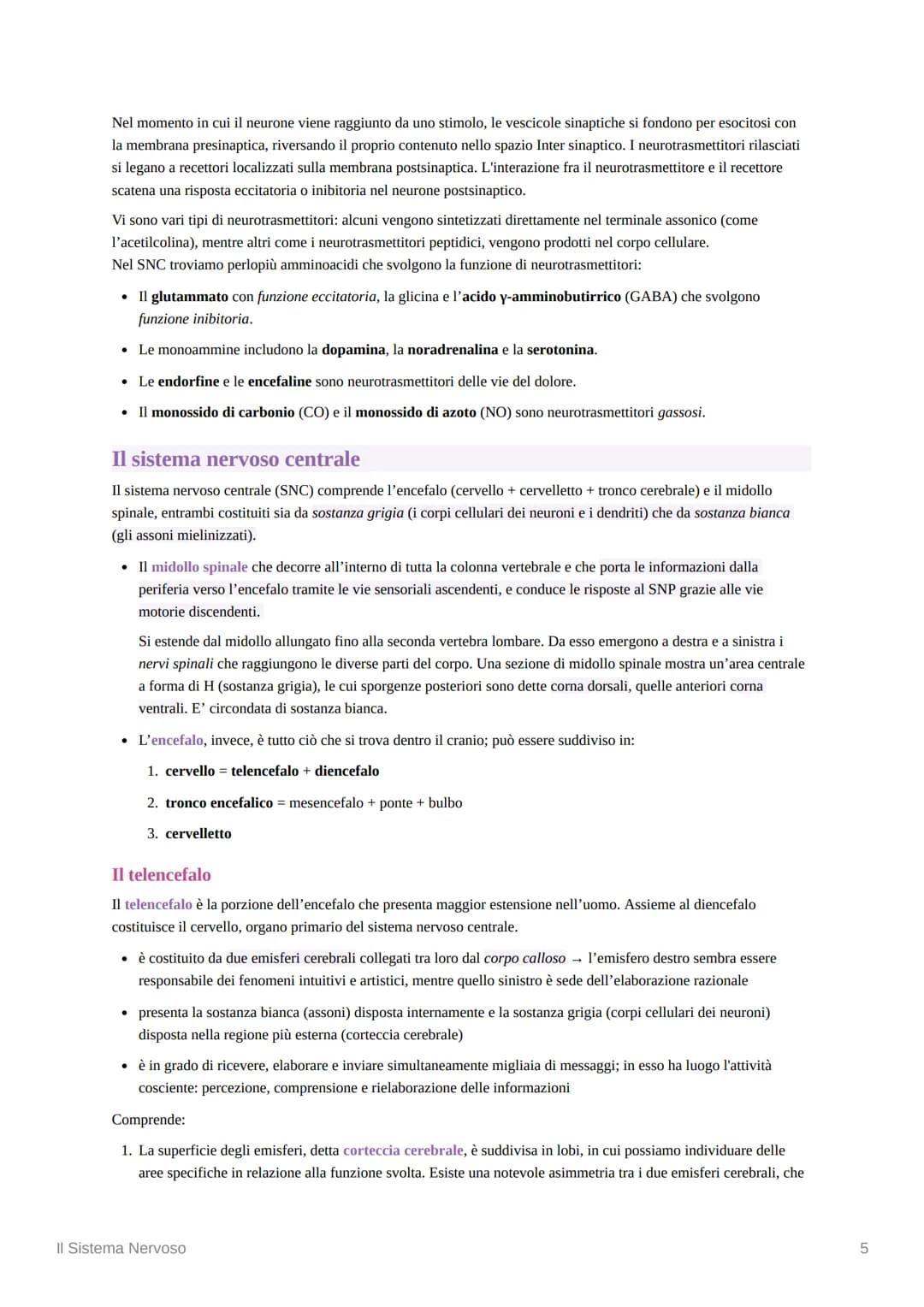 Nel momento in cui il neurone viene raggiunto da uno stimolo, le vescicole sinaptiche si fondono per esocitosi con la membrana presinaptica, riversando il proprio contenuto nello spazio Inter sinaptico. I neurotrasmettitori rilasciati si legano a recettori localizzati sulla membrana postsinaptica. L'interazione fra il neurotrasmettitore e il recettore scatena una risposta eccitatoria o inibitoria nel neurone postsinaptico.

Vi sono vari tipi di neurotrasmettitori: alcuni vengono sintetizzati direttamente nel terminale assonico (come l'acetilcolina), mentre altri come i neurotrasmettitori peptidici, vengono prodotti nel corpo cellulare.
Nel SNC troviamo perlopiù amminoacidi che svolgono la funzione di neurotrasmettitori:

• Il glutammato con funzione eccitatoria, la glicina e l'acido γ-amminobutirrico (GABA) che svolgono funzione inibitoria.
• Le monoammine includono la dopamina, la noradrenalina e la serotonina.
• Le endorfine e le encefaline sono neurotrasmettitori delle vie del dolore.
• Il monossido di carbonio (CO) e il monossido di azoto (NO) sono neurotrasmettitori gassosi.

Il sistema nervoso centrale

Il sistema nervoso centrale (SNC) comprende l'encefalo (cervello + cervelletto + tronco cerebrale) e il midollo spinale, entrambi costituiti sia da sostanza grigia (i corpi cellulari dei neuroni e i dendriti) che da sostanza bianca (gli assoni mielinizzati).

• Il midollo spinale che decorre all'interno di tutta la colonna vertebrale e che porta le informazioni dalla periferia verso l'encefalo tramite le vie sensoriali ascendenti, e conduce le risposte al SNP grazie alle vie motorie discendenti.

Si estende dal midollo allungato fino alla seconda vertebra lombare. Da esso emergono a destra e a sinistra i nervi spinali che raggiungono le diverse parti del corpo. Una sezione di midollo spinale mostra un'area centrale a forma di H (sostanza grigia), le cui sporgenze posteriori sono dette corna dorsali, quelle anteriori corna ventrali. E' circondata di sostanza bianca.

• L'encefalo, invece, è tutto ciò che si trova dentro il cranio; può essere suddiviso in:
1. cervello = telencefalo + diencefalo
2. tronco encefalico = mesencefalo + ponte + bulbo
3. cervelletto

Il telencefalo

Il telencefalo è la porzione dell'encefalo che presenta maggior estensione nell'uomo. Assieme al diencefalo costituisce il cervello, organo primario del sistema nervoso centrale.

• è costituito da due emisferi cerebrali collegati tra loro dal corpo calloso → l'emisfero destro sembra essere responsabile dei fenomeni intuitivi e artistici, mentre quello sinistro è sede dell'elaborazione razionale
• presenta la sostanza bianca (assoni) disposta internamente e la sostanza grigia (corpi cellulari dei neuroni) disposta nella regione più esterna (corteccia cerebrale)
• è in grado di ricevere, elaborare e inviare simultaneamente migliaia di messaggi; in esso ha luogo l'attività cosciente: percezione, comprensione e rielaborazione delle informazioni

Comprende:

1. La superficie degli emisferi, detta corteccia cerebrale, è suddivisa in lobi, in cui possiamo individuare delle aree specifiche in relazione alla funzione svolta. Esiste una notevole asimmetria tra i due emisferi cerebrali, che

Il Sistema Nervoso
5